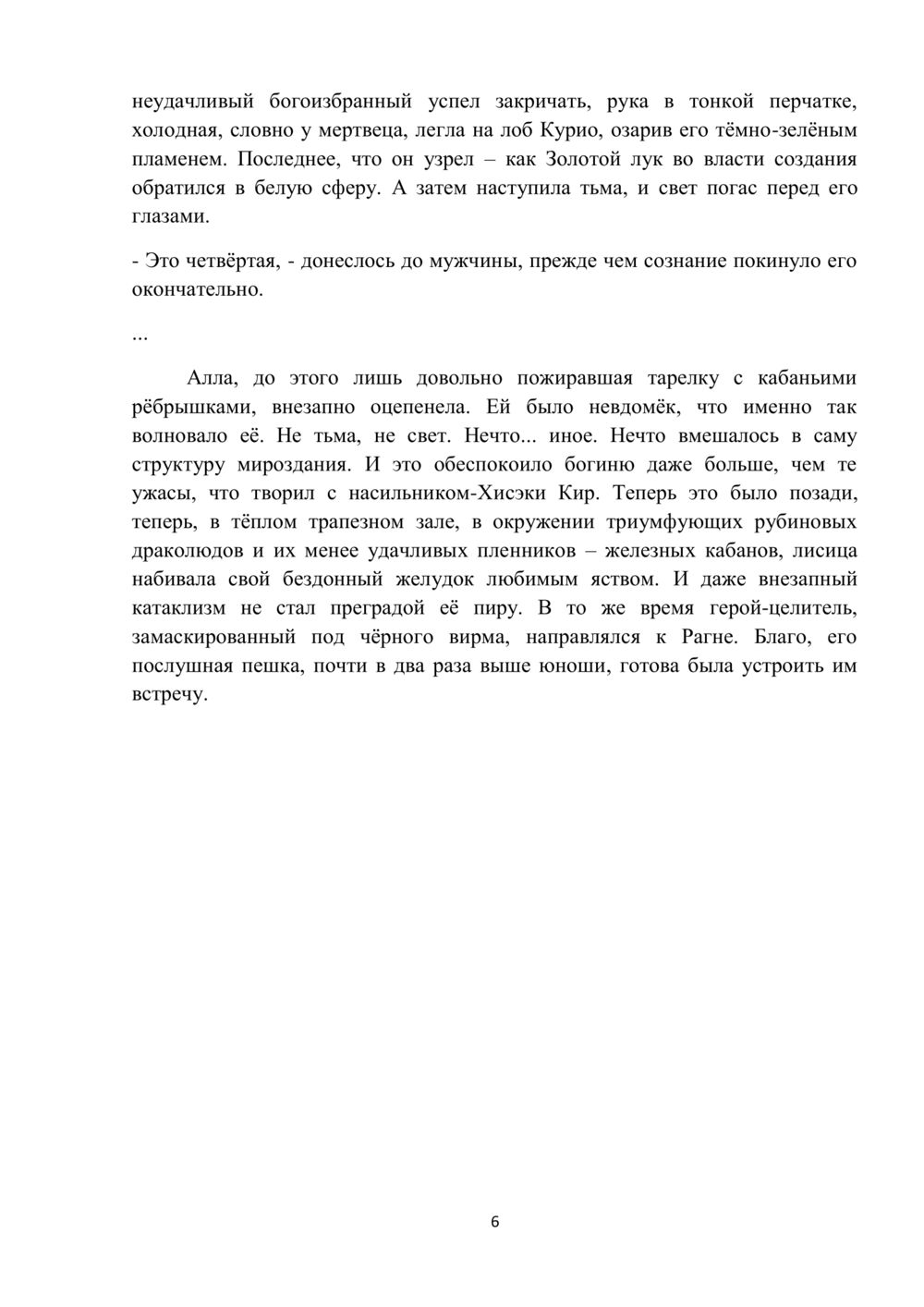 неудачливый богоизбранный успел закричать, рука в тонкой перчатке, холодная, словно у мертвеца, легла на лоб Курио, озарив его тёмно-зелёным пламенем. Последнее, что он узрел – как Золотой лук во власти создания обратился в белую сферу. А затем наступила тьма, и свет погас перед его глазами.

- Это четвёртая, - донеслось до мужчины, прежде чем сознание покинуло его окончательно.

...

Алла, до этого лишь довольно пожиравшая тарелку с кабаньими рёбрышками, внезапно оцепенела. Ей было невдомёк, что именно так волновало её. Не тьма, не свет. Нечто... иное. Нечто вмешалось в саму структуру мироздания. И это обеспокоило богиню даже больше, чем те ужасы, что творил с насильником-Хисэки Кир. Теперь это было позади, теперь, в тёплом трапезном зале, в окружении триумфующих рубиновых драколюдов и их менее удачливых пленников – железных кабанов, лисица набивала свой бездонный желудок любимым яством. И даже внезапный катаклизм не стал преградой её пиру. В то же время герой-целитель, замаскированный под чёрного вирма, направлялся к Рагне. Благо, его послушная пешка, почти в два раза выше юноши, готова была устроить им встречу.

6